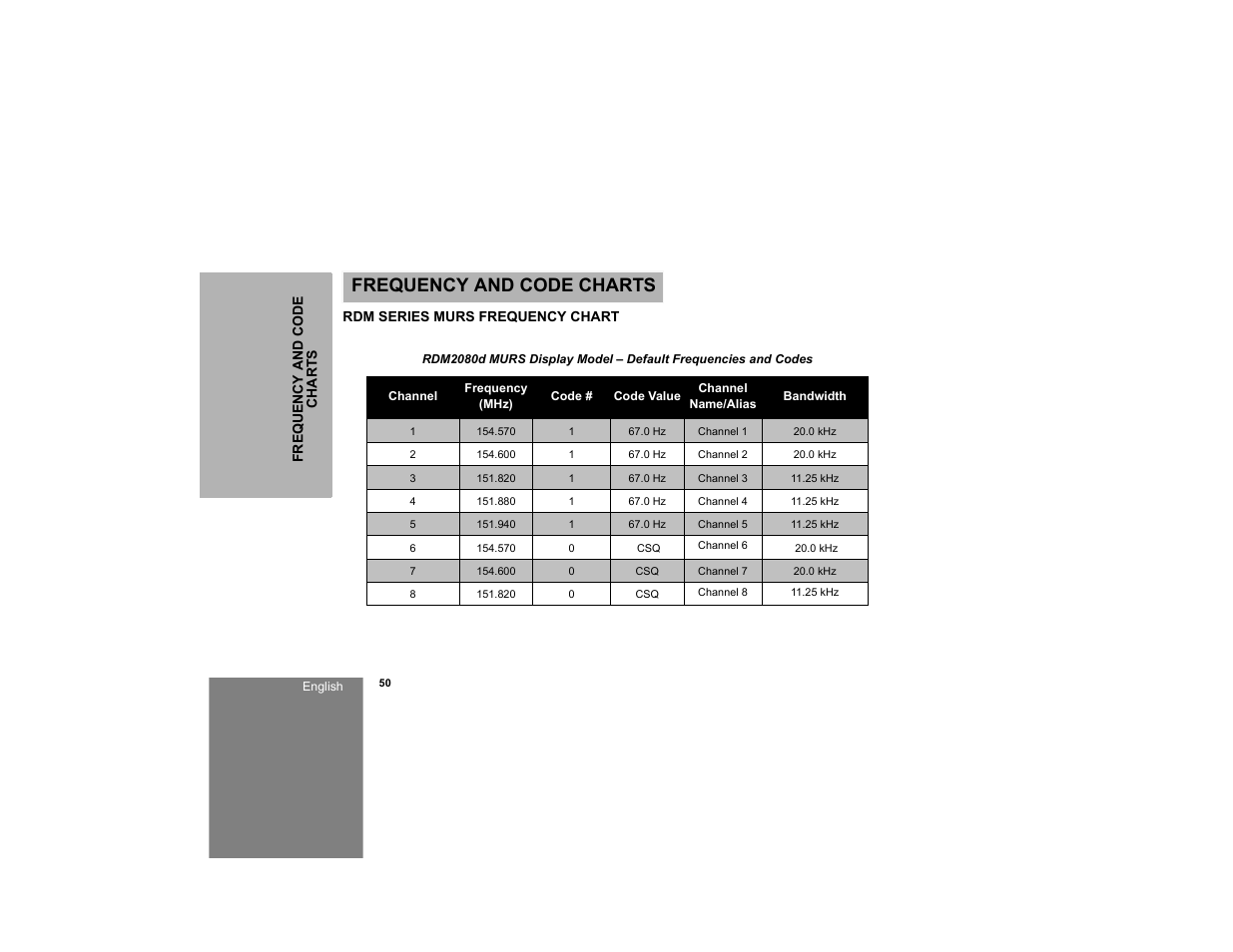 FREQUENCY AND CODE CHARTS

FREQUENCY AND CODE CHARTS

RDM SERIES MURS FREQUENCY CHART

RDM2080d MURS Display Model – Default Frequencies and Codes

| Channel | Frequency (MHz) | Code # | Code Value | Channel Name/Alias | Bandwidth |
|---|---|---|---|---|---|
| 1 | 154.570 | 1 | 67.0 Hz | Channel 1 | 20.0 kHz |
| 2 | 154.600 | 1 | 67.0 Hz | Channel 2 | 20.0 kHz |
| 3 | 151.820 | 1 | 67.0 Hz | Channel 3 | 11.25 kHz |
| 4 | 151.880 | 1 | 67.0 Hz | Channel 4 | 11.25 kHz |
| 5 | 151.940 | 1 | 67.0 Hz | Channel 5 | 11.25 kHz |
| 6 | 154.570 | 0 | CSQ | Channel 6 | 20.0 kHz |
| 7 | 154.600 | 0 | CSQ | Channel 7 | 20.0 kHz |
| 8 | 151.820 | 0 | CSQ | Channel 8 | 11.25 kHz |

English

50